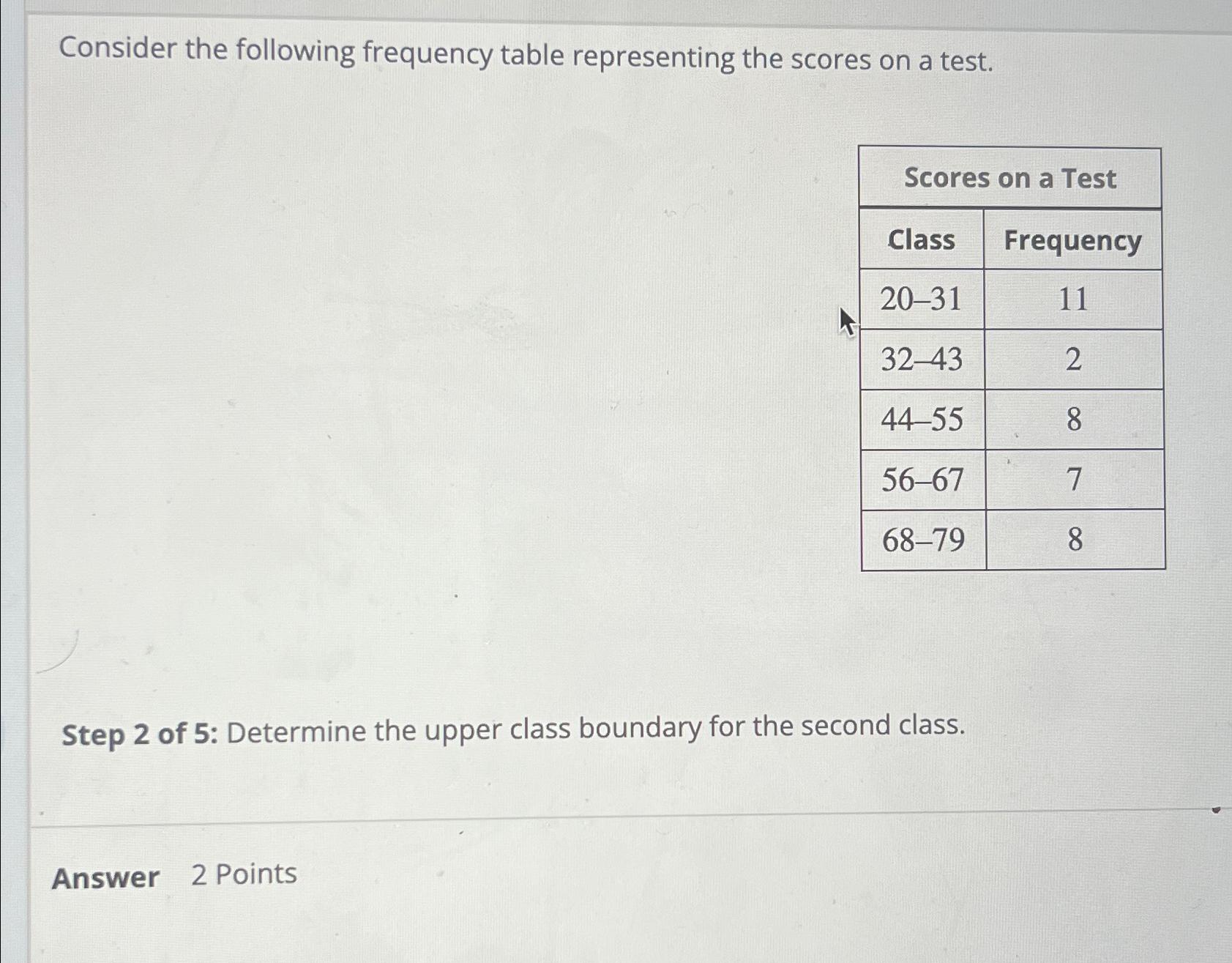 Consider the following frequency table representing the scores on a test.

Scores on a Test

| Class | Frequency |
|---|---|
| 20–31 | 11 |
| 32–43 | 2 |
| 44–55 | 8 |
| 56–67 | 7 |
| 68–79 | 8 |

Step 2 of 5: Determine the upper class boundary for the second class.

Answer 2 Points